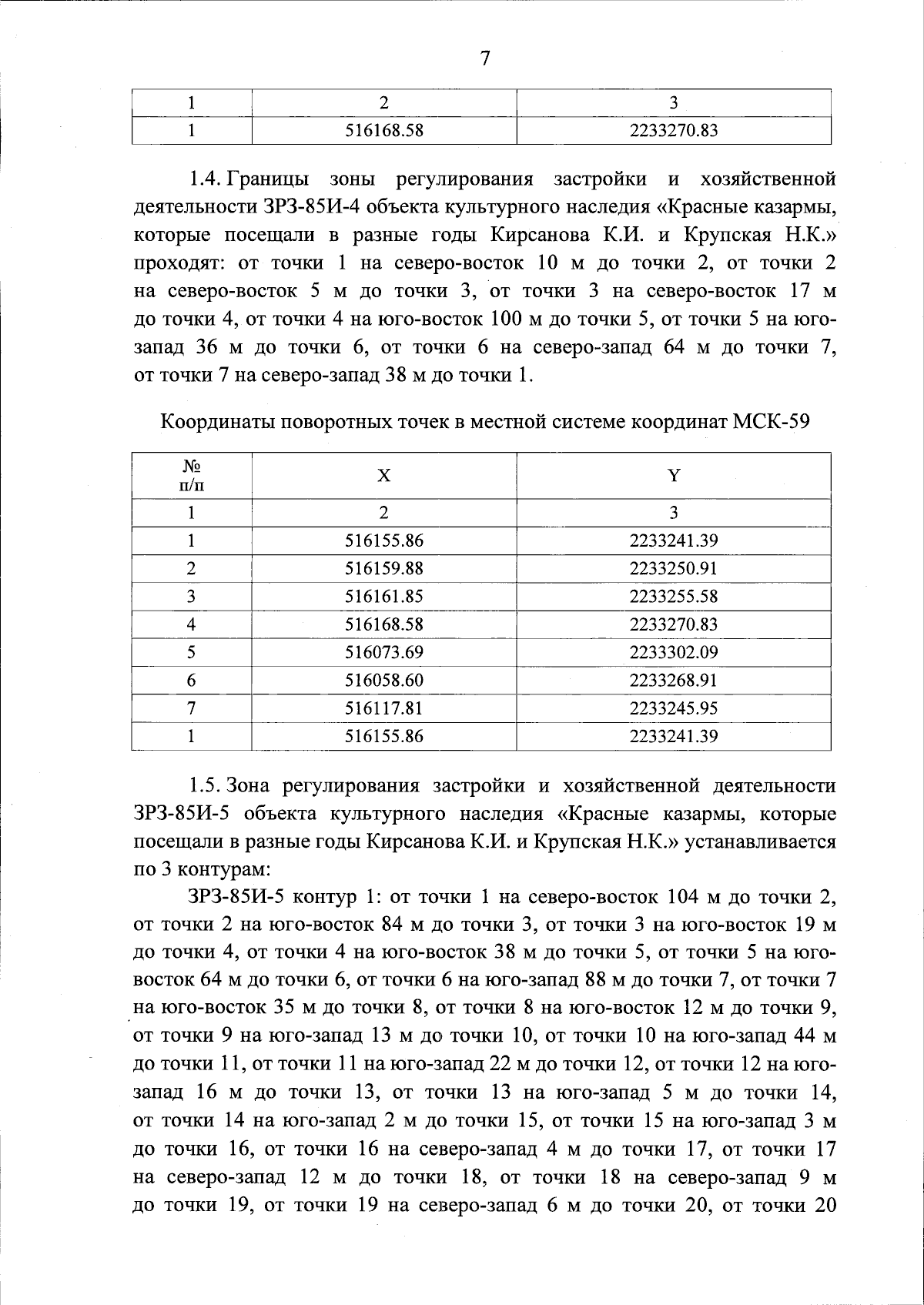 7

| 1 | 2 | 3 |
|---|---|---|
| 1 | 516168.58 | 2233270.83 |

1.4. Границы зоны регулирования застройки и хозяйственной деятельности ЗРЗ-85И-4 объекта культурного наследия «Красные казармы, которые посещали в разные годы Кирсанова К.И. и Крупская Н.К.» проходят: от точки 1 на северо-восток 10 м до точки 2, от точки 2 на северо-восток 5 м до точки 3, от точки 3 на северо-восток 17 м до точки 4, от точки 4 на юго-восток 100 м до точки 5, от точки 5 на юго-запад 36 м до точки 6, от точки 6 на северо-запад 64 м до точки 7, от точки 7 на северо-запад 38 м до точки 1.

Координаты поворотных точек в местной системе координат МСК-59

| № п/п | X | Y |
|---|---|---|
| 1 | 2 | 3 |
| 1 | 516155.86 | 2233241.39 |
| 2 | 516159.88 | 2233250.91 |
| 3 | 516161.85 | 2233255.58 |
| 4 | 516168.58 | 2233270.83 |
| 5 | 516073.69 | 2233302.09 |
| 6 | 516058.60 | 2233268.91 |
| 7 | 516117.81 | 2233245.95 |
| 1 | 516155.86 | 2233241.39 |

1.5. Зона регулирования застройки и хозяйственной деятельности ЗРЗ-85И-5 объекта культурного наследия «Красные казармы, которые посещали в разные годы Кирсанова К.И. и Крупская Н.К.» устанавливается по 3 контурам:

ЗРЗ-85И-5 контур 1: от точки 1 на северо-восток 104 м до точки 2, от точки 2 на юго-восток 84 м до точки 3, от точки 3 на юго-восток 19 м до точки 4, от точки 4 на юго-восток 38 м до точки 5, от точки 5 на юго-восток 64 м до точки 6, от точки 6 на юго-запад 88 м до точки 7, от точки 7 на юго-восток 35 м до точки 8, от точки 8 на юго-восток 12 м до точки 9, от точки 9 на юго-запад 13 м до точки 10, от точки 10 на юго-запад 44 м до точки 11, от точки 11 на юго-запад 22 м до точки 12, от точки 12 на юго-запад 16 м до точки 13, от точки 13 на юго-запад 5 м до точки 14, от точки 14 на юго-запад 2 м до точки 15, от точки 15 на юго-запад 3 м до точки 16, от точки 16 на северо-запад 4 м до точки 17, от точки 17 на северо-запад 12 м до точки 18, от точки 18 на северо-запад 9 м до точки 19, от точки 19 на северо-запад 6 м до точки 20, от точки 20